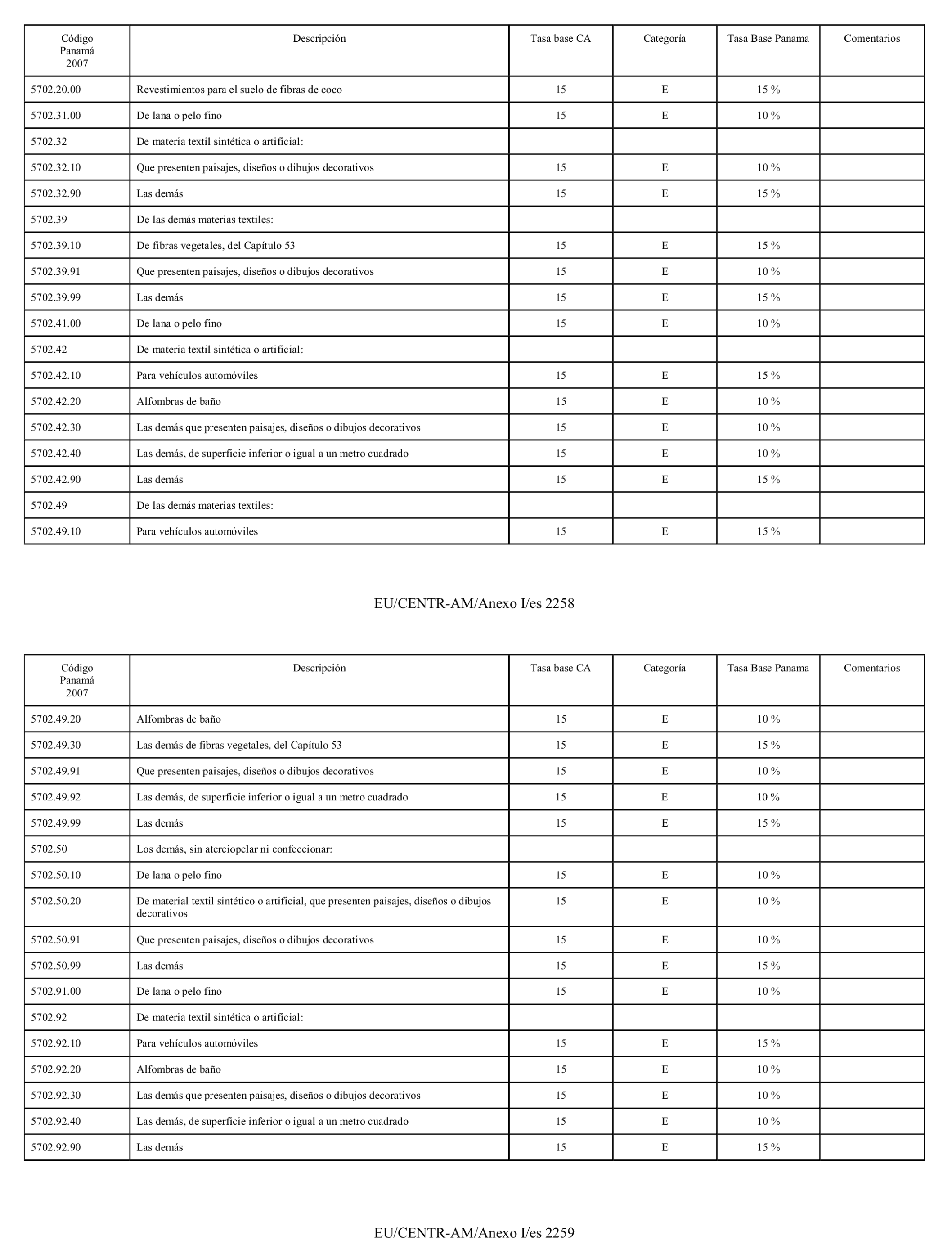 | Código Panamá 2007 | Descripción | Tasa base CA | Categoría | Tasa Base Panama | Comentarios |
|---|---|---|---|---|---|
| 5702.20.00 | Revestimientos para el suelo de fibras de coco | 15 | E | 15 % | |
| 5702.31.00 | De lana o pelo fino | 15 | E | 10 % | |
| 5702.32 | De materia textil sintética o artificial: | | | | |
| 5702.32.10 | Que presenten paisajes, diseños o dibujos decorativos | 15 | E | 10 % | |
| 5702.32.90 | Las demás | 15 | E | 15 % | |
| 5702.39 | De las demás materias textiles: | | | | |
| 5702.39.10 | De fibras vegetales, del Capítulo 53 | 15 | E | 15 % | |
| 5702.39.91 | Que presenten paisajes, diseños o dibujos decorativos | 15 | E | 10 % | |
| 5702.39.99 | Las demás | 15 | E | 15 % | |
| 5702.41.00 | De lana o pelo fino | 15 | E | 10 % | |
| 5702.42 | De materia textil sintética o artificial: | | | | |
| 5702.42.10 | Para vehículos automóviles | 15 | E | 15 % | |
| 5702.42.20 | Alfombras de baño | 15 | E | 10 % | |
| 5702.42.30 | Las demás que presenten paisajes, diseños o dibujos decorativos | 15 | E | 10 % | |
| 5702.42.40 | Las demás, de superficie inferior o igual a un metro cuadrado | 15 | E | 10 % | |
| 5702.42.90 | Las demás | 15 | E | 15 % | |
| 5702.49 | De las demás materias textiles: | | | | |
| 5702.49.10 | Para vehículos automóviles | 15 | E | 15 % | |

EU/CENTR-AM/Anexo I/es 2258

| Código Panamá 2007 | Descripción | Tasa base CA | Categoría | Tasa Base Panama | Comentarios |
|---|---|---|---|---|---|
| 5702.49.20 | Alfombras de baño | 15 | E | 10 % | |
| 5702.49.30 | Las demás de fibras vegetales, del Capítulo 53 | 15 | E | 15 % | |
| 5702.49.91 | Que presenten paisajes, diseños o dibujos decorativos | 15 | E | 10 % | |
| 5702.49.92 | Las demás, de superficie inferior o igual a un metro cuadrado | 15 | E | 10 % | |
| 5702.49.99 | Las demás | 15 | E | 15 % | |
| 5702.50 | Los demás, sin aterciopelar ni confeccionar: | | | | |
| 5702.50.10 | De lana o pelo fino | 15 | E | 10 % | |
| 5702.50.20 | De material textil sintético o artificial, que presenten paisajes, diseños o dibujos decorativos | 15 | E | 10 % | |
| 5702.50.91 | Que presenten paisajes, diseños o dibujos decorativos | 15 | E | 10 % | |
| 5702.50.99 | Las demás | 15 | E | 15 % | |
| 5702.91.00 | De lana o pelo fino | 15 | E | 10 % | |
| 5702.92 | De materia textil sintética o artificial: | | | | |
| 5702.92.10 | Para vehículos automóviles | 15 | E | 15 % | |
| 5702.92.20 | Alfombras de baño | 15 | E | 10 % | |
| 5702.92.30 | Las demás que presenten paisajes, diseños o dibujos decorativos | 15 | E | 10 % | |
| 5702.92.40 | Las demás, de superficie inferior o igual a un metro cuadrado | 15 | E | 10 % | |
| 5702.92.90 | Las demás | 15 | E | 15 % | |

EU/CENTR-AM/Anexo I/es 2259